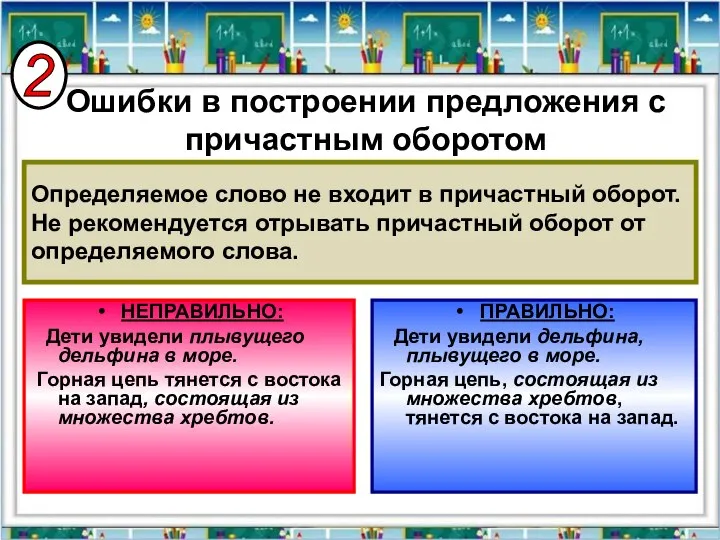 2

Ошибки в построении предложения с причастным оборотом

Определяемое слово не входит в причастный оборот. Не рекомендуется отрывать причастный оборот от определяемого слова.

• НЕПРАВИЛЬНО:

Дети увидели плывущего дельфина в море.

Горная цепь тянется с востока на запад, состоящая из множества хребтов.

• ПРАВИЛЬНО:

Дети увидели дельфина, плывущего в море.

Горная цепь, состоящая из множества хребтов, тянется с востока на запад.